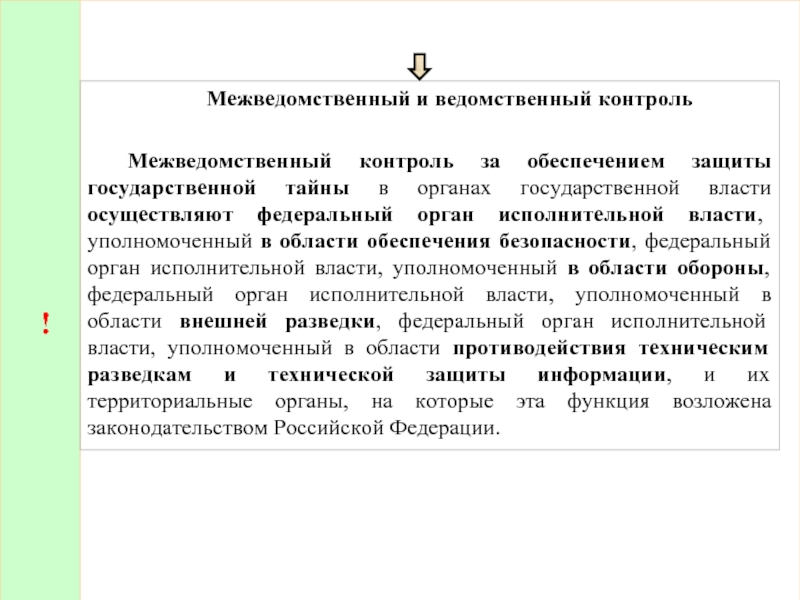 Межведомственный и ведомственный контроль

Межведомственный контроль за обеспечением защиты государственной тайны в органах государственной власти осуществляют федеральный орган исполнительной власти, уполномоченный в области обеспечения безопасности, федеральный орган исполнительной власти, уполномоченный в области обороны, федеральный орган исполнительной власти, уполномоченный в области внешней разведки, федеральный орган исполнительной власти, уполномоченный в области противодействия техническим разведкам и технической защиты информации, и их территориальные органы, на которые эта функция возложена законодательством Российской Федерации.

!